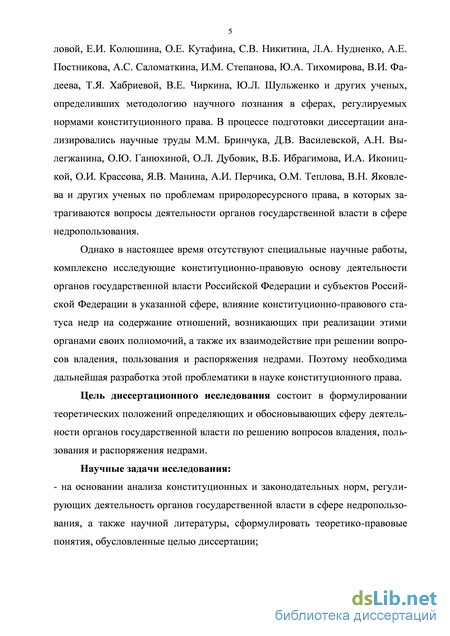 5

ловой, Е.И. Колюшина, О.Е. Кутафина, С.В. Никитина, Л.А. Нудненко, А.Е. Постникова, А.С. Саломаткина, И.М. Степанова, Ю.А. Тихомирова, В.И. Фадеева, Т.Я. Хабриевой, В.Е. Чиркина, Ю.Л. Шульженко и других ученых, определивших методологию научного познания в сферах, регулируемых нормами конституционного права. В процессе подготовки диссертации анализировались научные труды М.М. Бринчука, Д.В. Василевской, А.Н. Вылегжанина, О.Ю. Ганюхиной, О.Л. Дубовик, В.Б. Ибрагимова, И.А. Иконицкой, О.И. Крассова, Я.В. Манина, А.И. Перчика, О.М. Теплова, В.Н. Яковлева и других ученых по проблемам природоресурсного права, в которых затрагиваются вопросы деятельности органов государственной власти в сфере недропользования.

Однако в настоящее время отсутствуют специальные научные работы, комплексно исследующие конституционно-правовую основу деятельности органов государственной власти Российской Федерации и субъектов Российской Федерации в указанной сфере, влияние конституционно-правового статуса недр на содержание отношений, возникающих при реализации этими органами своих полномочий, а также их взаимодействие при решении вопросов владения, пользования и распоряжения недрами. Поэтому необходима дальнейшая разработка этой проблематики в науке конституционного права.

Цель диссертационного исследования состоит в формулировании теоретических положений определяющих и обосновывающих сферу деятельности органов государственной власти по решению вопросов владения, пользования и распоряжения недрами.

Научные задачи исследования:
- на основании анализа конституционных и законодательных норм, регулирующих деятельность органов государственной власти в сфере недропользования, а также научной литературы, сформулировать теоретико-правовые понятия, обусловленные целью диссертации;

dsLib.net
библиотека диссертаций